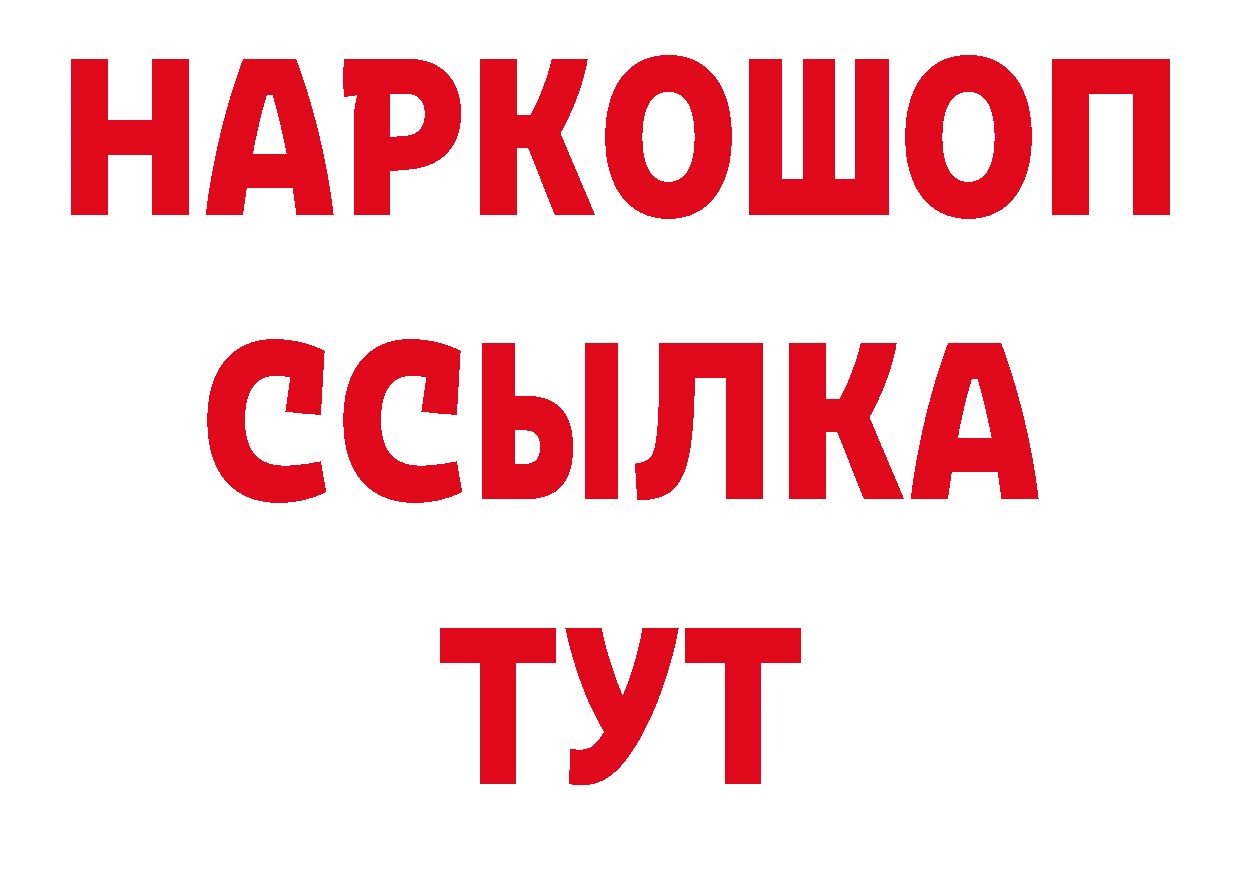 НАРКОШОП
ССЫЛКА
ТУТ